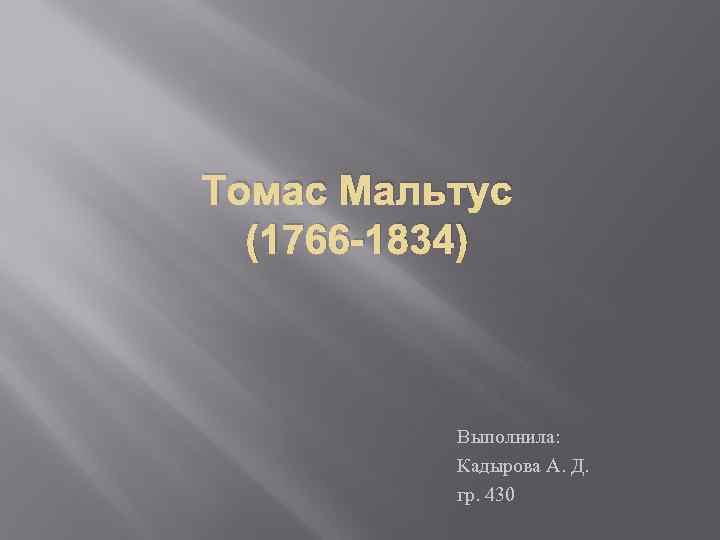 Томас Мальтус
(1766-1834)

Выполнила:
Кадырова А. Д.
гр. 430